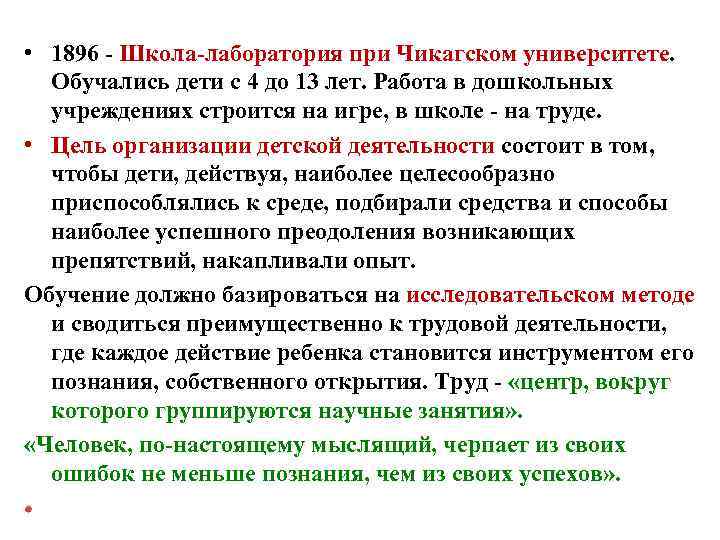 • 1896 - Школа-лаборатория при Чикагском университете. Обучались дети с 4 до 13 лет. Работа в дошкольных учреждениях строится на игре, в школе - на труде.

• Цель организации детской деятельности состоит в том, чтобы дети, действуя, наиболее целесообразно приспособлялись к среде, подбирали средства и способы наиболее успешного преодоления возникающих препятствий, накапливали опыт.

Обучение должно базироваться на исследовательском методе и сводиться преимущественно к трудовой деятельности, где каждое действие ребенка становится инструментом его познания, собственного открытия. Труд - «центр, вокруг которого группируются научные занятия».

«Человек, по-настоящему мыслящий, черпает из своих ошибок не меньше познания, чем из своих успехов».

•